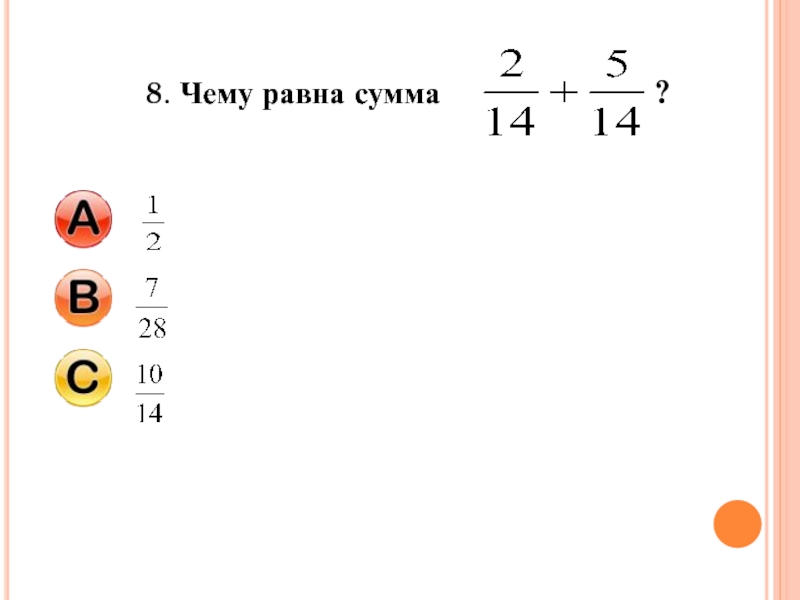 8. Чему равна сумма $\frac{2}{14} + \frac{5}{14}$ ?

A $\frac{1}{2}$

B $\frac{7}{28}$

C $\frac{10}{14}$